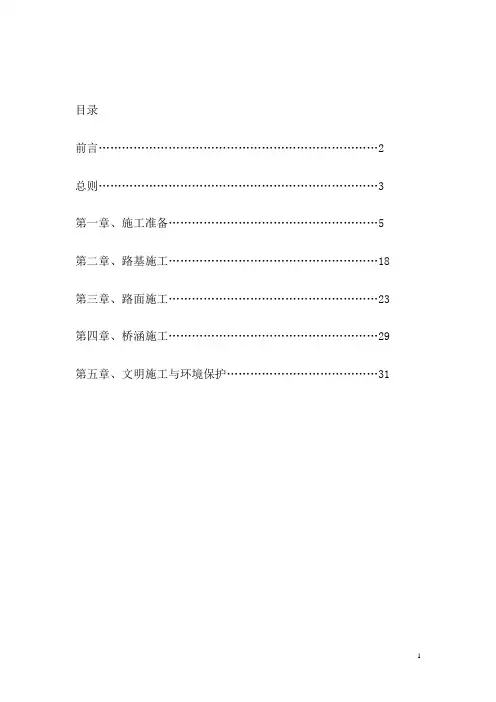 目录

前言……………………………………………………………2

总则……………………………………………………………3

第一章、施工准备……………………………………………5

第二章、路基施工……………………………………………18

第三章、路面施工……………………………………………23

第四章、桥涵施工……………………………………………29

第五章、文明施工与环境保护………………………………31

1